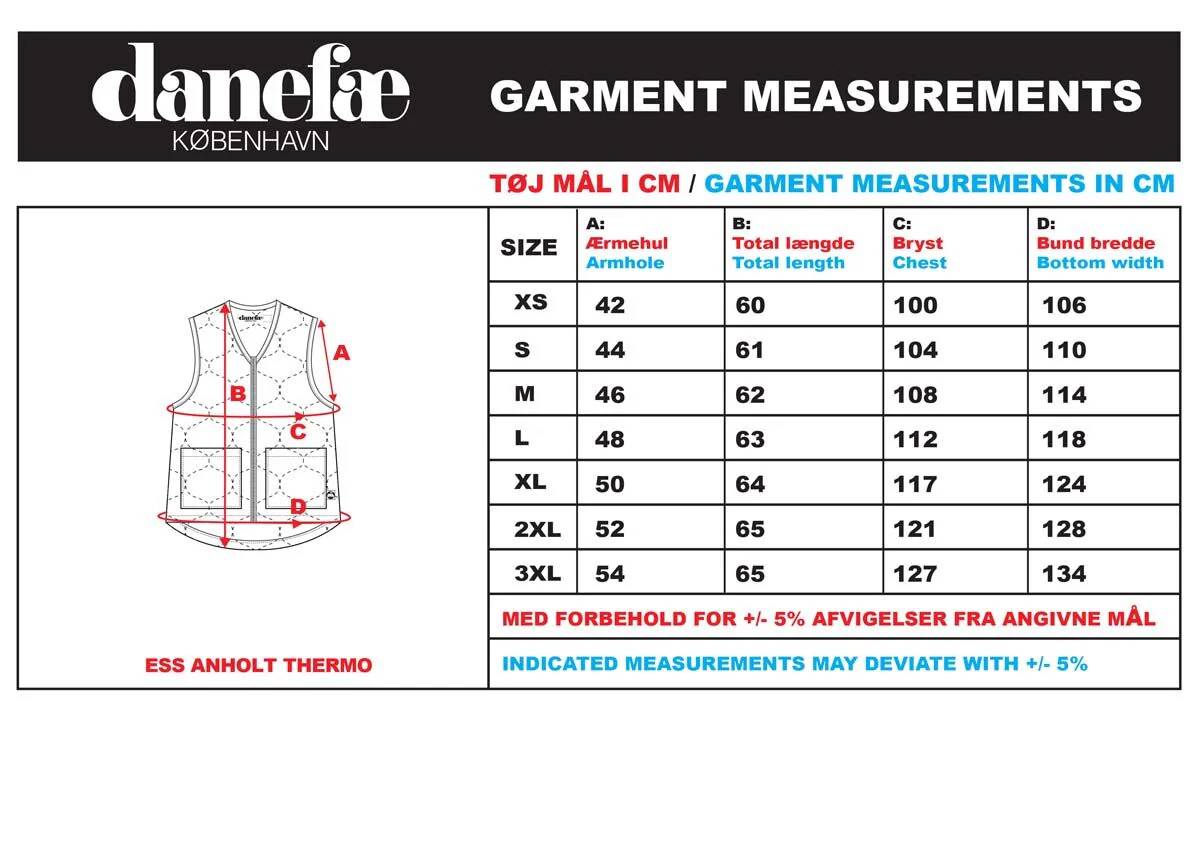 danefæ
KØBENHAVN

GARMENT MEASUREMENTS

TØJ MÅL I CM / GARMENT MEASUREMENTS IN CM

danefæ

A

B

C

D

ESS ANHOLT THERMO

| SIZE | A: Ærmehul Armhole | B: Total længde Total length | C: Bryst Chest | D: Bund bredde Bottom width |
|---|---|---|---|---|
| XS | 42 | 60 | 100 | 106 |
| S | 44 | 61 | 104 | 110 |
| M | 46 | 62 | 108 | 114 |
| L | 48 | 63 | 112 | 118 |
| XL | 50 | 64 | 117 | 124 |
| 2XL | 52 | 65 | 121 | 128 |
| 3XL | 54 | 65 | 127 | 134 |

MED FORBEHOLD FOR +/- 5% AFVIGELSER FRA ANGIVNE MÅL

INDICATED MEASUREMENTS MAY DEVIATE WITH +/- 5%